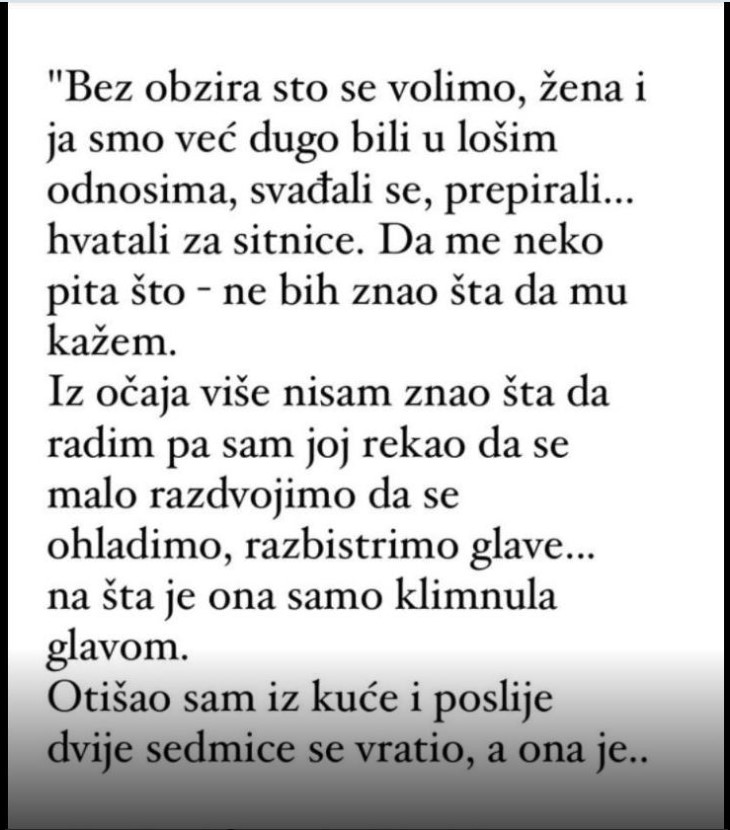 "Bez obzira sto se volimo, žena i ja smo već dugo bili u lošim odnosima, svađali se, prepirali... hvatali za sitnice. Da me neko pita što - ne bih znao šta da mu kažem.
Iz očaja više nisam znao šta da radim pa sam joj rekao da se malo razdvojimo da se ohladimo, razbistrimo glave... na šta je ona samo klimnula glavom.
Otišao sam iz kuće i poslije dvije sedmice se vratio, a ona je..